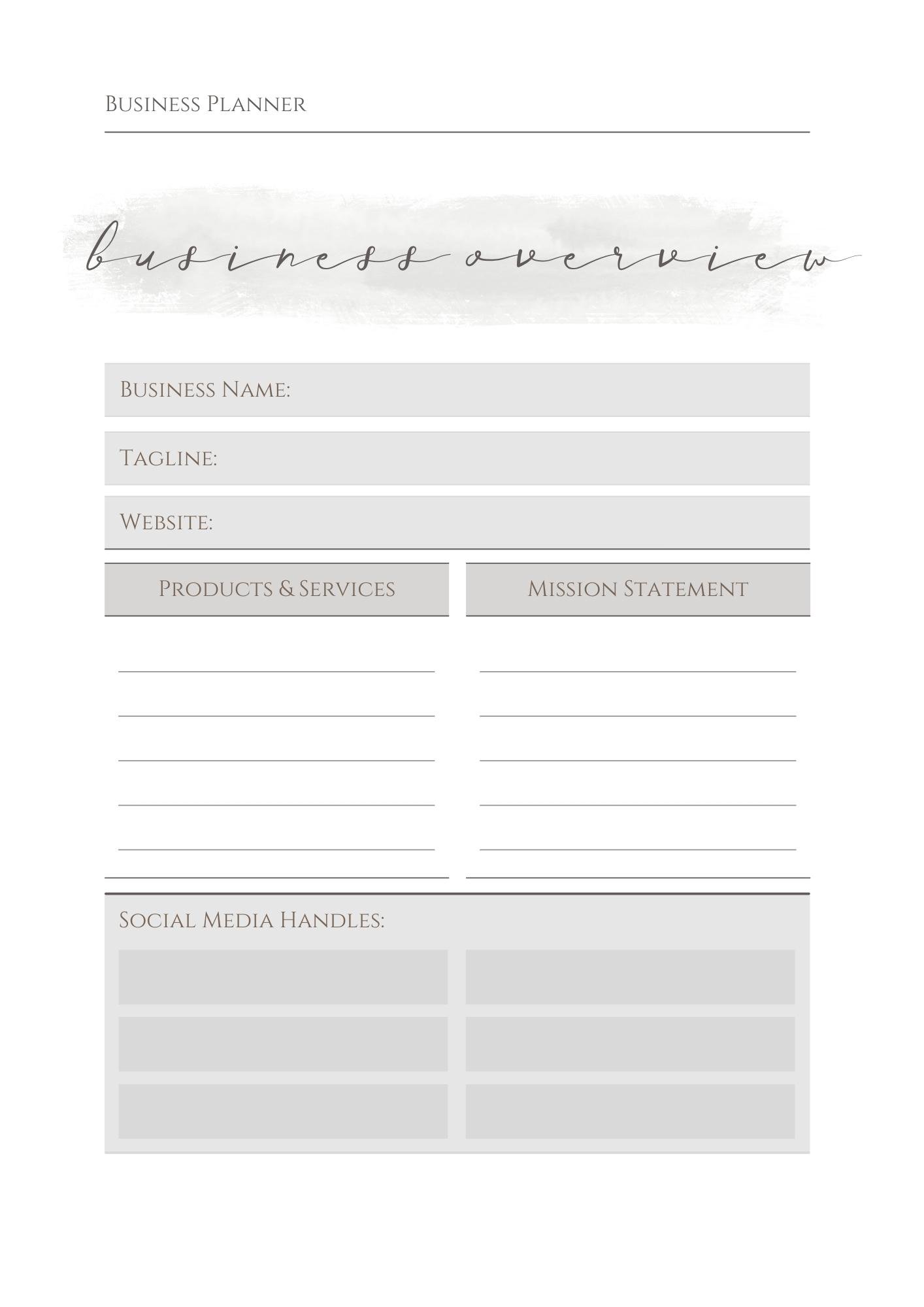 Business Planner

business overview

Business Name:

Tagline:

Website:

Products & Services

Mission Statement

Social Media Handles: